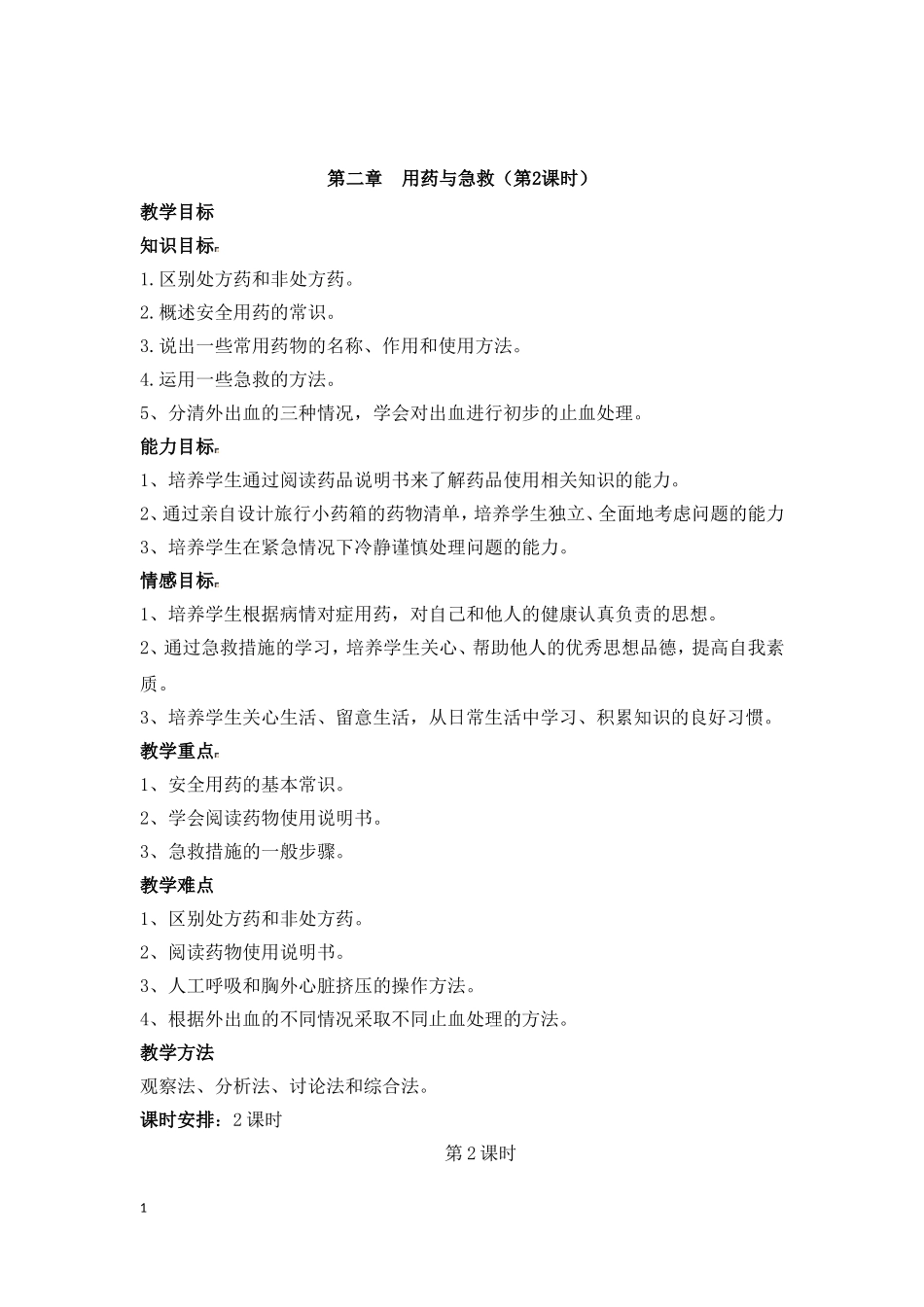 第二章 用药与急救（第2课时）

教学目标

知识目标

1.区别处方药和非处方药。

2.概述安全用药的常识。

3.说出一些常用药物的名称、作用和使用方法。

4.运用一些急救的方法。

5、分清外出血的三种情况，学会对出血进行初步的止血处理。

能力目标

1、培养学生通过阅读药品说明书来了解药品使用相关知识的能力。

2、通过亲自设计旅行小药箱的药物清单，培养学生独立、全面地考虑问题的能力

3、培养学生在紧急情况下冷静谨慎处理问题的能力。

情感目标

1、培养学生根据病情对症用药，对自己和他人的健康认真负责的思想。

2、通过急救措施的学习，培养学生关心、帮助他人的优秀思想品德，提高自我素质。

3、培养学生关心生活、留意生活，从日常生活中学习、积累知识的良好习惯。

教学重点

1、安全用药的基本常识。

2、学会阅读药物使用说明书。

3、急救措施的一般步骤。

教学难点

1、区别处方药和非处方药。

2、阅读药物使用说明书。

3、人工呼吸和胸外心脏挤压的操作方法。

4、根据外出血的不同情况采取不同止血处理的方法。

教学方法

观察法、分析法、讨论法和综合法。

课时安排：2课时

第2课时

1